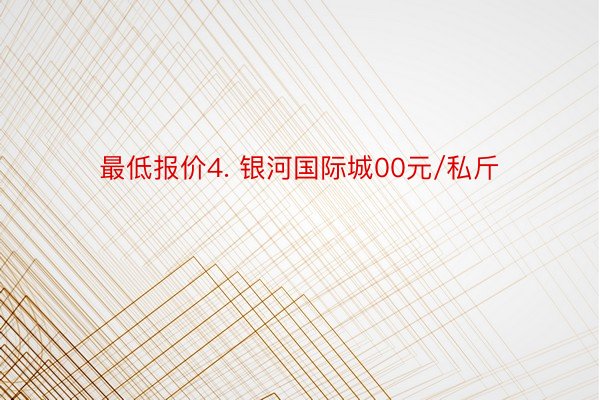 最低报价4. 银河国际城00元/私斤